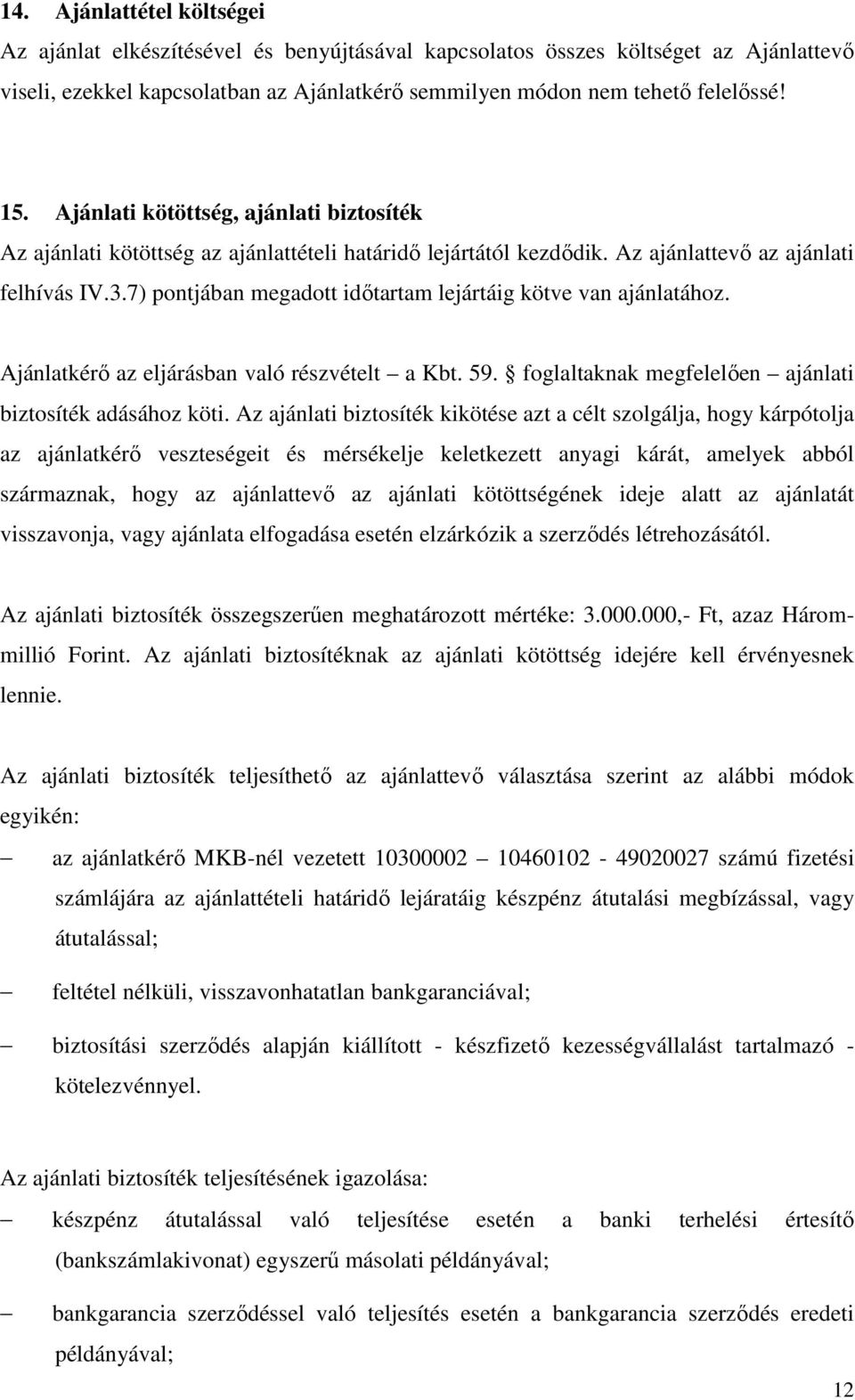 14. Ajánlattétel költségei

Az ajánlat elkészítésével és benyújtásával kapcsolatos összes költséget az Ajánlattevő viseli, ezekkel kapcsolatban az Ajánlatkérő semmilyen módon nem tehető felelőssé!

15. Ajánlati kötöttség, ajánlati biztosíték

Az ajánlati kötöttség az ajánlattételi határidő lejártától kezdődik. Az ajánlattevő az ajánlati felhívás IV.3.7) pontjában megadott időtartam lejártáig kötve van ajánlatához.

Ajánlatkérő az eljárásban való részvételt – a Kbt. 59. § foglaltaknak megfelelően – ajánlati biztosíték adásához köti. Az ajánlati biztosíték kikötése azt a célt szolgálja, hogy kárpótolja az ajánlatkérő veszteségeit és mérsékelje keletkezett anyagi kárát, amelyek abból származnak, hogy az ajánlattevő az ajánlati kötöttségének ideje alatt az ajánlatát visszavonja, vagy ajánlata elfogadása esetén elzárkózik a szerződés létrehozásától.

Az ajánlati biztosíték összegszerűen meghatározott mértéke: 3.000.000,- Ft, azaz Hárommillió Forint. Az ajánlati biztosítéknak az ajánlati kötöttség idejére kell érvényesnek lennie.

Az ajánlati biztosíték teljesíthető az ajánlattevő választása szerint az alábbi módok egyikén:

– az ajánlatkérő MKB-nél vezetett 10300002 – 10460102 - 49020027 számú fizetési számlájára az ajánlattételi határidő lejáratáig készpénz átutalási megbízással, vagy átutalással;

– feltétel nélküli, visszavonhatatlan bankgaranciával;

– biztosítási szerződés alapján kiállított - készfizető kezességvállalást tartalmazó - kötelezvénnyel.

Az ajánlati biztosíték teljesítésének igazolása:

– készpénz átutalással való teljesítése esetén a banki terhelési értesítő (bankszámlakivonat) egyszerű másolati példányával;

– bankgarancia szerződéssel való teljesítés esetén a bankgarancia szerződés eredeti példányával;

12